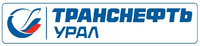 ТРАНСНЕФТЬ
УРАЛ